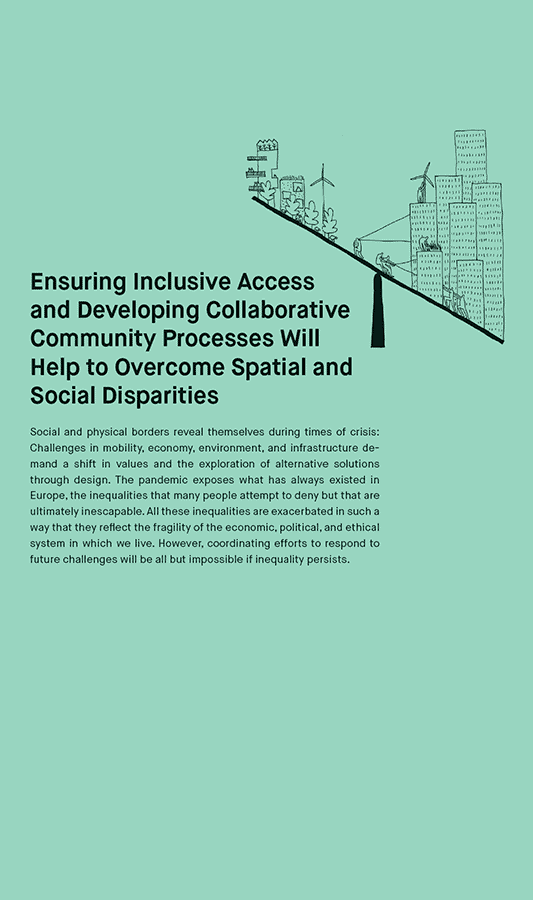 Ensuring Inclusive Access and Developing Collaborative Community Processes Will Help to Overcome Spatial and Social Disparities

Social and physical borders reveal themselves during times of crisis: Challenges in mobility, economy, environment, and infrastructure demand a shift in values and the exploration of alternative solutions through design. The pandemic exposes what has always existed in Europe, the inequalities that many people attempt to deny but that are ultimately inescapable. All these inequalities are exacerbated in such a way that they reflect the fragility of the economic, political, and ethical system in which we live. However, coordinating efforts to respond to future challenges will be all but impossible if inequality persists.